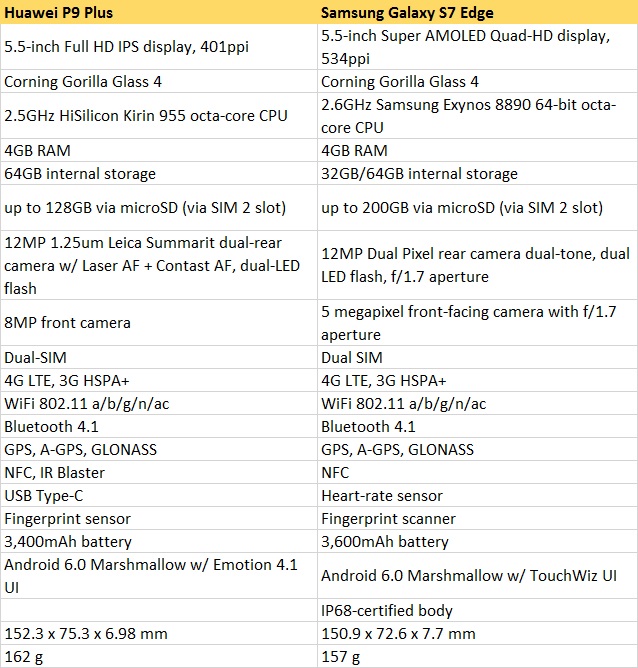 | Huawei P9 Plus | Samsung Galaxy S7 Edge |
|---|---|
| 5.5-inch Full HD IPS display, 401ppi | 5.5-inch Super AMOLED Quad-HD display, 534ppi |
| Corning Gorilla Glass 4 | Corning Gorilla Glass 4 |
| 2.5GHz HiSilicon Kirin 955 octa-core CPU | 2.6GHz Samsung Exynos 8890 64-bit octa-core CPU |
| 4GB RAM | 4GB RAM |
| 64GB internal storage | 32GB/64GB internal storage |
| up to 128GB via microSD (via SIM 2 slot) | up to 200GB via microSD (via SIM 2 slot) |
| 12MP 1.25um Leica Summarit dual-rear camera w/ Laser AF + Contast AF, dual-LED flash | 12MP Dual Pixel rear camera dual-tone, dual LED flash, f/1.7 aperture |
| 8MP front camera | 5 megapixel front-facing camera with f/1.7 aperture |
| Dual-SIM | Dual SIM |
| 4G LTE, 3G HSPA+ | 4G LTE, 3G HSPA+ |
| WiFi 802.11 a/b/g/n/ac | WiFi 802.11 a/b/g/n/ac |
| Bluetooth 4.1 | Bluetooth 4.1 |
| GPS, A-GPS, GLONASS | GPS, A-GPS, GLONASS |
| NFC, IR Blaster | NFC |
| USB Type-C | Heart-rate sensor |
| Fingerprint sensor | Fingerprint scanner |
| 3,400mAh battery | 3,600mAh battery |
| Android 6.0 Marshmallow w/ Emotion 4.1 UI | Android 6.0 Marshmallow w/ TouchWiz UI |
| | IP68-certified body |
| 152.3 x 75.3 x 6.98 mm | 150.9 x 72.6 x 7.7 mm |
| 162 g | 157 g |